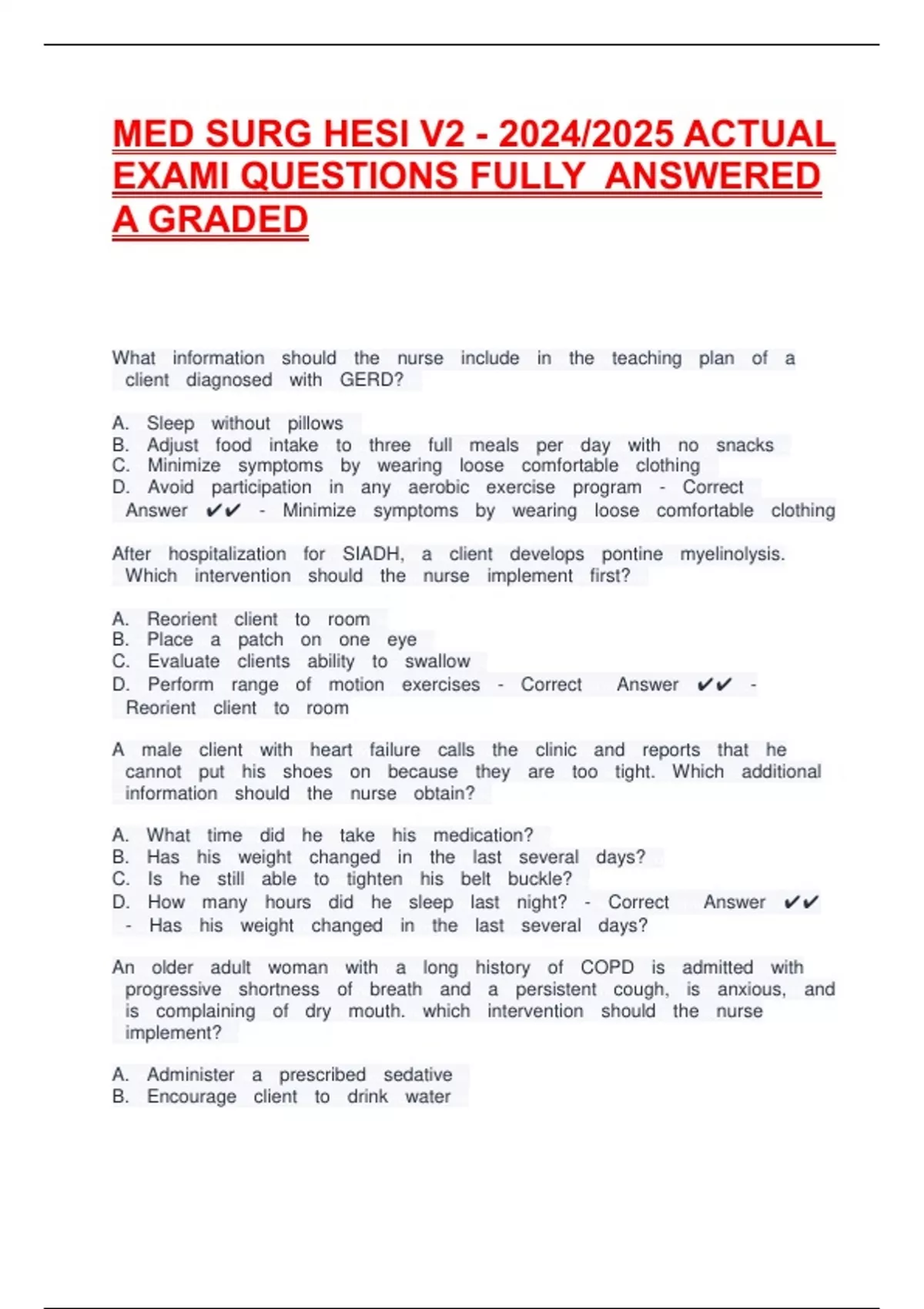 MED SURG HESI V2 - 2024/2025 ACTUAL EXAMI QUESTIONS FULLY ANSWERED A GRADED

What information should the nurse include in the teaching plan of a client diagnosed with GERD?

A. Sleep without pillows
B. Adjust food intake to three full meals per day with no snacks
C. Minimize symptoms by wearing loose comfortable clothing
D. Avoid participation in any aerobic exercise program - Correct Answer ✔✔ - Minimize symptoms by wearing loose comfortable clothing

After hospitalization for SIADH, a client develops pontine myelinolysis. Which intervention should the nurse implement first?

A. Reorient client to room
B. Place a patch on one eye
C. Evaluate clients ability to swallow
D. Perform range of motion exercises - Correct Answer ✔✔ - Reorient client to room

A male client with heart failure calls the clinic and reports that he cannot put his shoes on because they are too tight. Which additional information should the nurse obtain?

A. What time did he take his medication?
B. Has his weight changed in the last several days?
C. Is he still able to tighten his belt buckle?
D. How many hours did he sleep last night? - Correct Answer ✔✔ - Has his weight changed in the last several days?

An older adult woman with a long history of COPD is admitted with progressive shortness of breath and a persistent cough, is anxious, and is complaining of dry mouth. which intervention should the nurse implement?

A. Administer a prescribed sedative
B. Encourage client to drink water